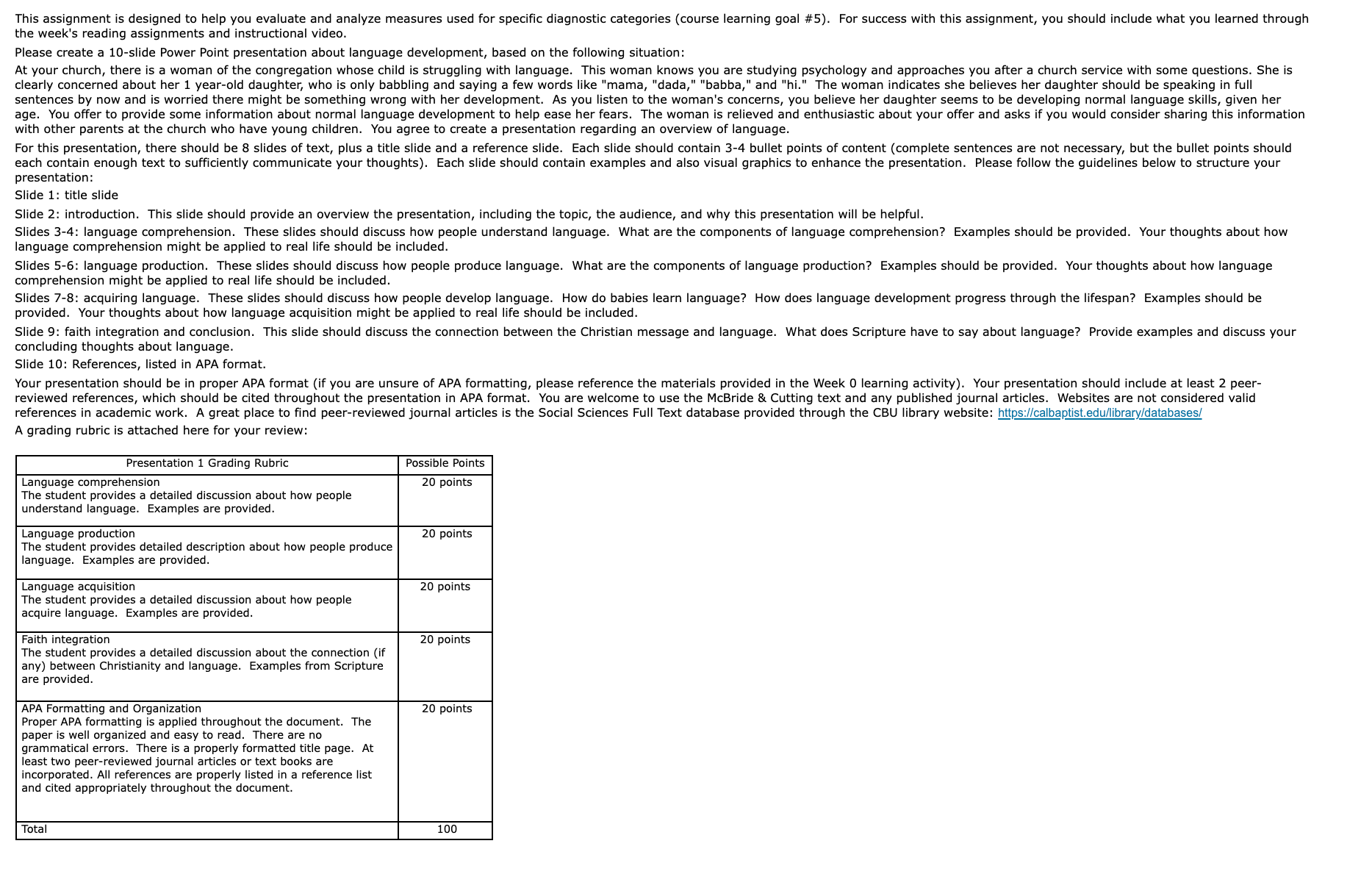 This assignment is designed to help you evaluate and analyze measures used for specific diagnostic categories (course learning goal #5). For success with this assignment, you should include what you learned through the week's reading assignments and instructional video.

Please create a 10-slide Power Point presentation about language development, based on the following situation:

At your church, there is a woman of the congregation whose child is struggling with language. This woman knows you are studying psychology and approaches you after a church service with some questions. She is clearly concerned about her 1 year-old daughter, who is only babbling and saying a few words like "mama, "dada," "babba," and "hi." The woman indicates she believes her daughter should be speaking in full sentences by now and is worried there might be something wrong with her development. As you listen to the woman's concerns, you believe her daughter seems to be developing normal language skills, given her age. You offer to provide some information about normal language development to help ease her fears. The woman is relieved and enthusiastic about your offer and asks if you would consider sharing this information with other parents at the church who have young children. You agree to create a presentation regarding an overview of language.

For this presentation, there should be 8 slides of text, plus a title slide and a reference slide. Each slide should contain 3-4 bullet points of content (complete sentences are not necessary, but the bullet points should each contain enough text to sufficiently communicate your thoughts). Each slide should contain examples and also visual graphics to enhance the presentation. Please follow the guidelines below to structure your presentation:

Slide 1: title slide

Slide 2: introduction. This slide should provide an overview the presentation, including the topic, the audience, and why this presentation will be helpful.

Slides 3-4: language comprehension. These slides should discuss how people understand language. What are the components of language comprehension? Examples should be provided. Your thoughts about how language comprehension might be applied to real life should be included.

Slides 5-6: language production. These slides should discuss how people produce language. What are the components of language production? Examples should be provided. Your thoughts about how language comprehension might be applied to real life should be included.

Slides 7-8: acquiring language. These slides should discuss how people develop language. How do babies learn language? How does language development progress through the lifespan? Examples should be provided. Your thoughts about how language acquisition might be applied to real life should be included.

Slide 9: faith integration and conclusion. This slide should discuss the connection between the Christian message and language. What does Scripture have to say about language? Provide examples and discuss your concluding thoughts about language.

Slide 10: References, listed in APA format.

Your presentation should be in proper APA format (if you are unsure of APA formatting, please reference the materials provided in the Week 0 learning activity). Your presentation should include at least 2 peer-reviewed references, which should be cited throughout the presentation in APA format. You are welcome to use the McBride & Cutting text and any published journal articles. Websites are not considered valid references in academic work. A great place to find peer-reviewed journal articles is the Social Sciences Full Text database provided through the CBU library website: https://calbaptist.edu/library/databases/

A grading rubric is attached here for your review:

| Presentation 1 Grading Rubric | Possible Points |
|---|---|
| Language comprehension The student provides a detailed discussion about how people understand language. Examples are provided. | 20 points |
| Language production The student provides detailed description about how people produce language. Examples are provided. | 20 points |
| Language acquisition The student provides a detailed discussion about how people acquire language. Examples are provided. | 20 points |
| Faith integration The student provides a detailed discussion about the connection (if any) between Christianity and language. Examples from Scripture are provided. | 20 points |
| APA Formatting and Organization Proper APA formatting is applied throughout the document. The paper is well organized and easy to read. There are no grammatical errors. There is a properly formatted title page. At least two peer-reviewed journal articles or text books are incorporated. All references are properly listed in a reference list and cited appropriately throughout the document. | 20 points |
| Total | 100 |